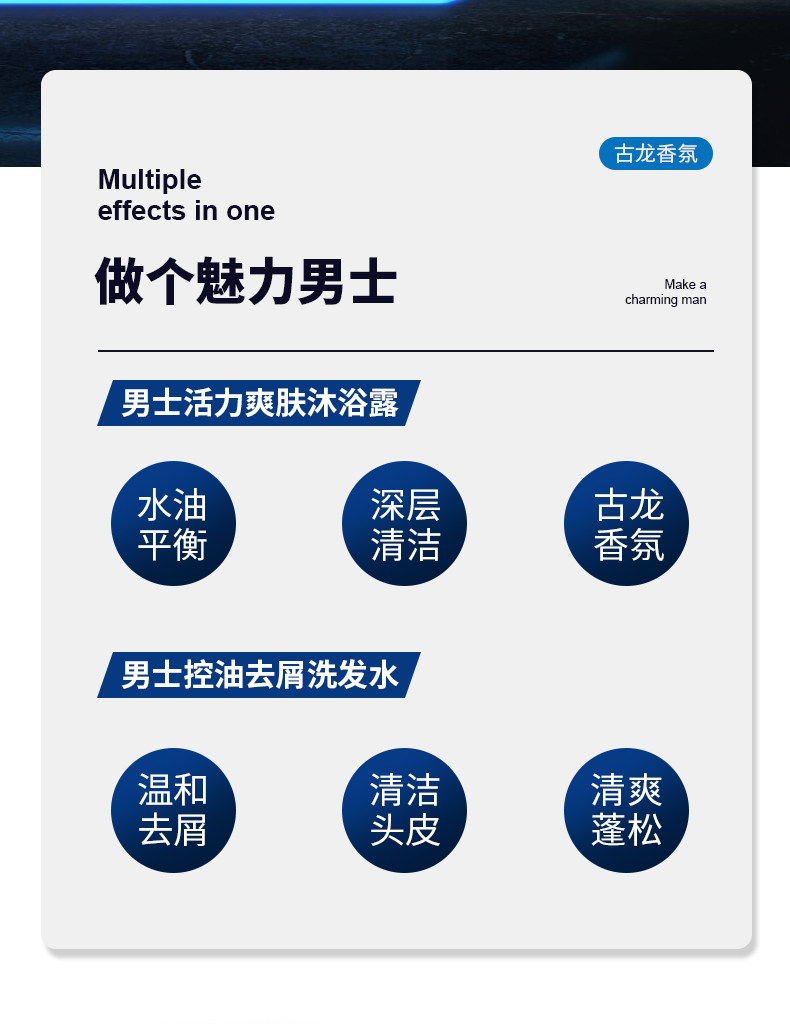 古龙香氛

Multiple
effects in one

做个魅力男士

Make a
charming man

男士活力爽肤沐浴露

水油
平衡

深层
清洁

古龙
香氛

男士控油去屑洗发水

温和
去屑

清洁
头皮

清爽
蓬松